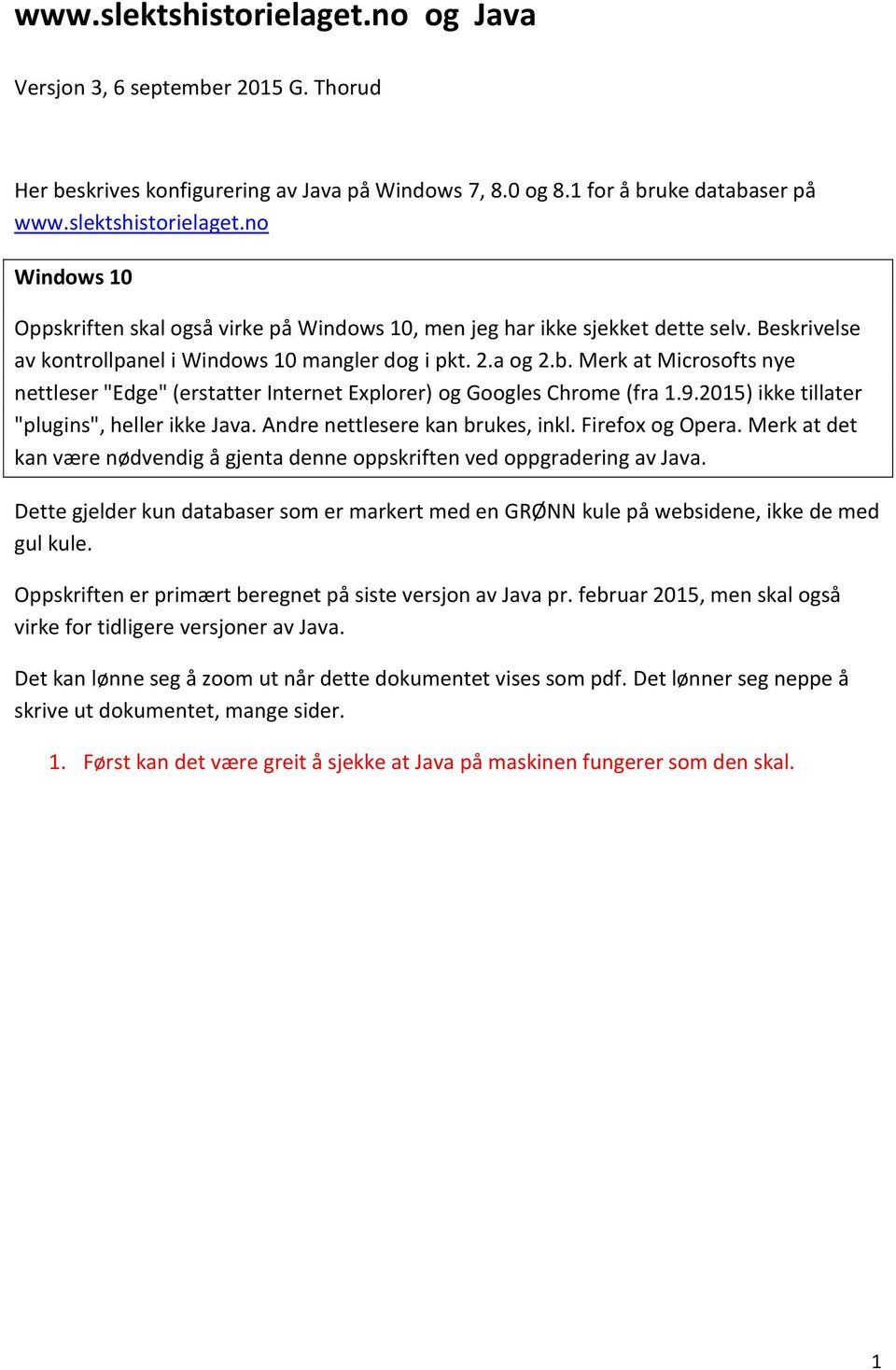 www.slektshistorielaget.no og Java

Versjon 3, 6 september 2015 G. Thorud

Her beskrives konfigurering av Java på Windows 7, 8.0 og 8.1 for å bruke databaser på www.slektshistorielaget.no

Windows 10

Oppskriften skal også virke på Windows 10, men jeg har ikke sjekket dette selv. Beskrivelse av kontrollpanel i Windows 10 mangler dog i pkt. 2.a og 2.b. Merk at Microsofts nye nettleser "Edge" (erstatter Internet Explorer) og Googles Chrome (fra 1.9.2015) ikke tillater "plugins", heller ikke Java. Andre nettlesere kan brukes, inkl. Firefox og Opera. Merk at det kan være nødvendig å gjenta denne oppskriften ved oppgradering av Java.

Dette gjelder kun databaser som er markert med en GRØNN kule på websidene, ikke de med gul kule.

Oppskriften er primært beregnet på siste versjon av Java pr. februar 2015, men skal også virke for tidligere versjoner av Java.

Det kan lønne seg å zoom ut når dette dokumentet vises som pdf. Det lønner seg neppe å skrive ut dokumentet, mange sider.

1. Først kan det være greit å sjekke at Java på maskinen fungerer som den skal.

1